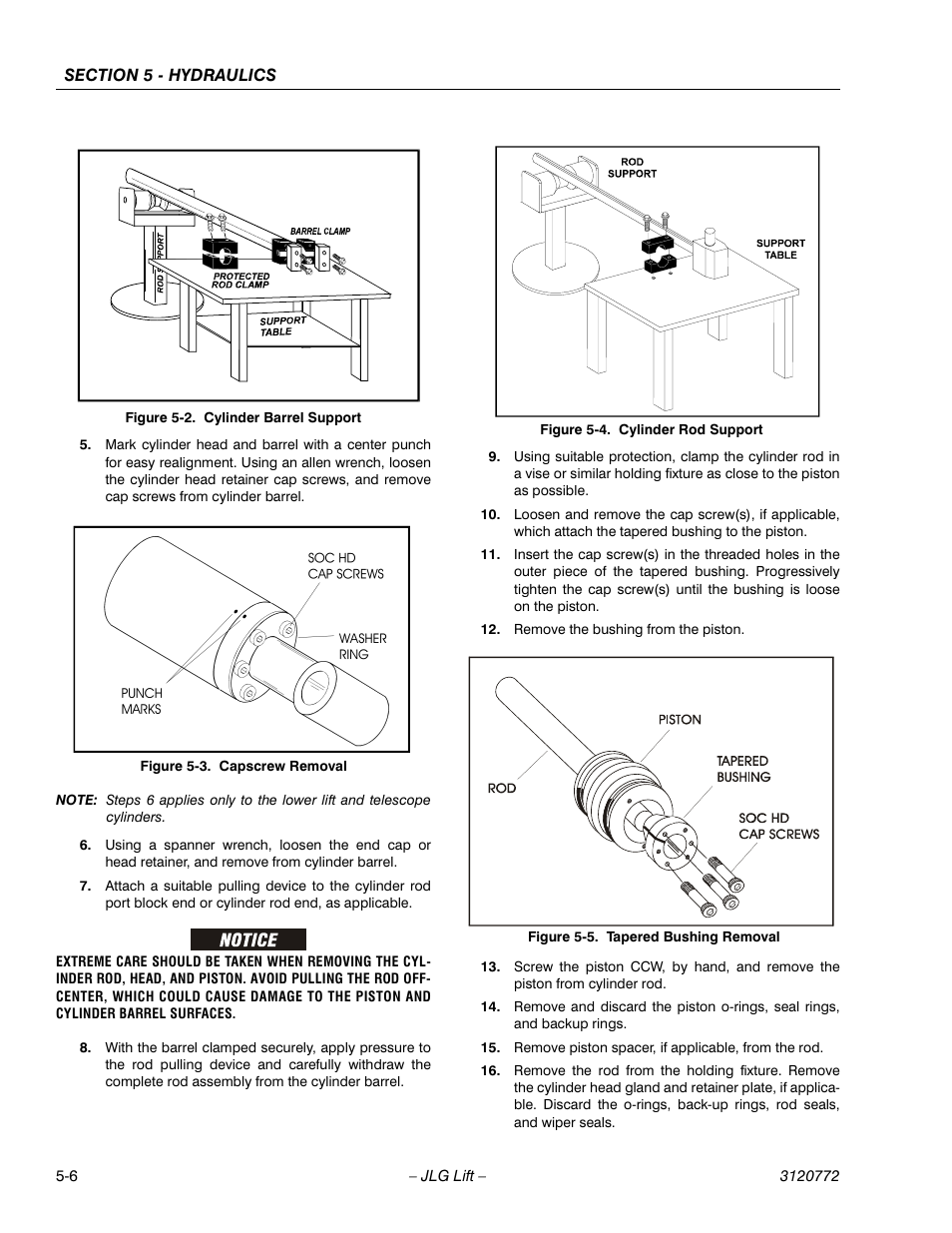 SECTION 5 - HYDRAULICS

ROD SUPPORT
BARREL CLAMP
PROTECTED ROD CLAMP
SUPPORT TABLE

Figure 5-2. Cylinder Barrel Support

5. Mark cylinder head and barrel with a center punch for easy realignment. Using an allen wrench, loosen the cylinder head retainer cap screws, and remove cap screws from cylinder barrel.

SOC HD CAP SCREWS
WASHER RING
PUNCH MARKS

Figure 5-3. Capscrew Removal

NOTE: Steps 6 applies only to the lower lift and telescope cylinders.

6. Using a spanner wrench, loosen the end cap or head retainer, and remove from cylinder barrel.

7. Attach a suitable pulling device to the cylinder rod port block end or cylinder rod end, as applicable.

NOTICE

EXTREME CARE SHOULD BE TAKEN WHEN REMOVING THE CYLINDER ROD, HEAD, AND PISTON. AVOID PULLING THE ROD OFF-CENTER, WHICH COULD CAUSE DAMAGE TO THE PISTON AND CYLINDER BARREL SURFACES.

8. With the barrel clamped securely, apply pressure to the rod pulling device and carefully withdraw the complete rod assembly from the cylinder barrel.

ROD SUPPORT
SUPPORT TABLE

Figure 5-4. Cylinder Rod Support

9. Using suitable protection, clamp the cylinder rod in a vise or similar holding fixture as close to the piston as possible.

10. Loosen and remove the cap screw(s), if applicable, which attach the tapered bushing to the piston.

11. Insert the cap screw(s) in the threaded holes in the outer piece of the tapered bushing. Progressively tighten the cap screw(s) until the bushing is loose on the piston.

12. Remove the bushing from the piston.

PISTON
TAPERED BUSHING
ROD
SOC HD CAP SCREWS

Figure 5-5. Tapered Bushing Removal

13. Screw the piston CCW, by hand, and remove the piston from cylinder rod.

14. Remove and discard the piston o-rings, seal rings, and backup rings.

15. Remove piston spacer, if applicable, from the rod.

16. Remove the rod from the holding fixture. Remove the cylinder head gland and retainer plate, if applicable. Discard the o-rings, back-up rings, rod seals, and wiper seals.

5-6 – JLG Lift – 3120772